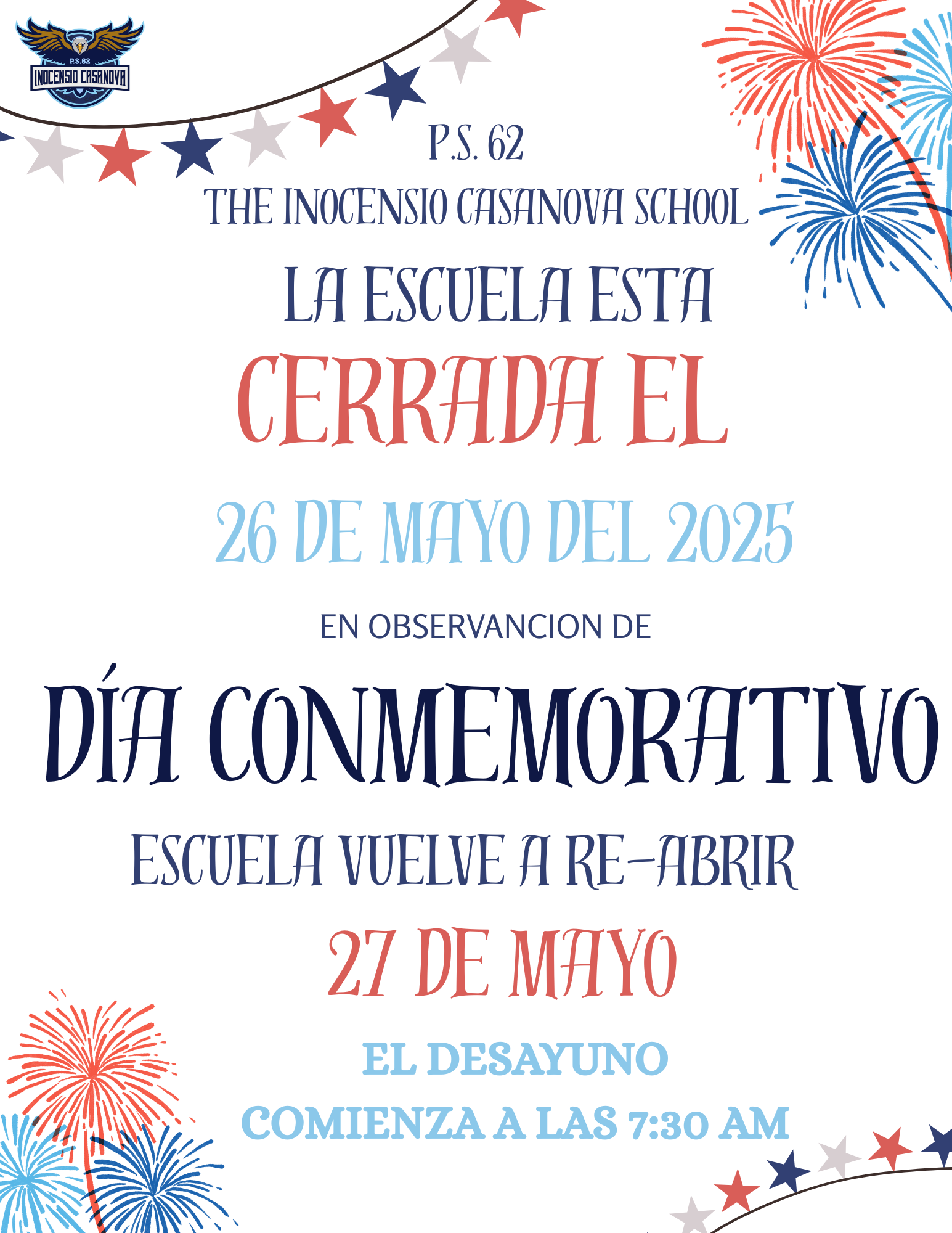 P.S.62
INOCENSIO CASANOVA

P.S. 62
THE INOCENSIO CASANOVA SCHOOL

LA ESCUELA ESTA
CERRADA EL

26 DE MAYO DEL 2025

EN OBSERVANCION DE

DÍA CONMEMORATIVO

ESCUELA VUELVE A RE-ABRIR
27 DE MAYO

EL DESAYUNO
COMIENZA A LAS 7:30 AM